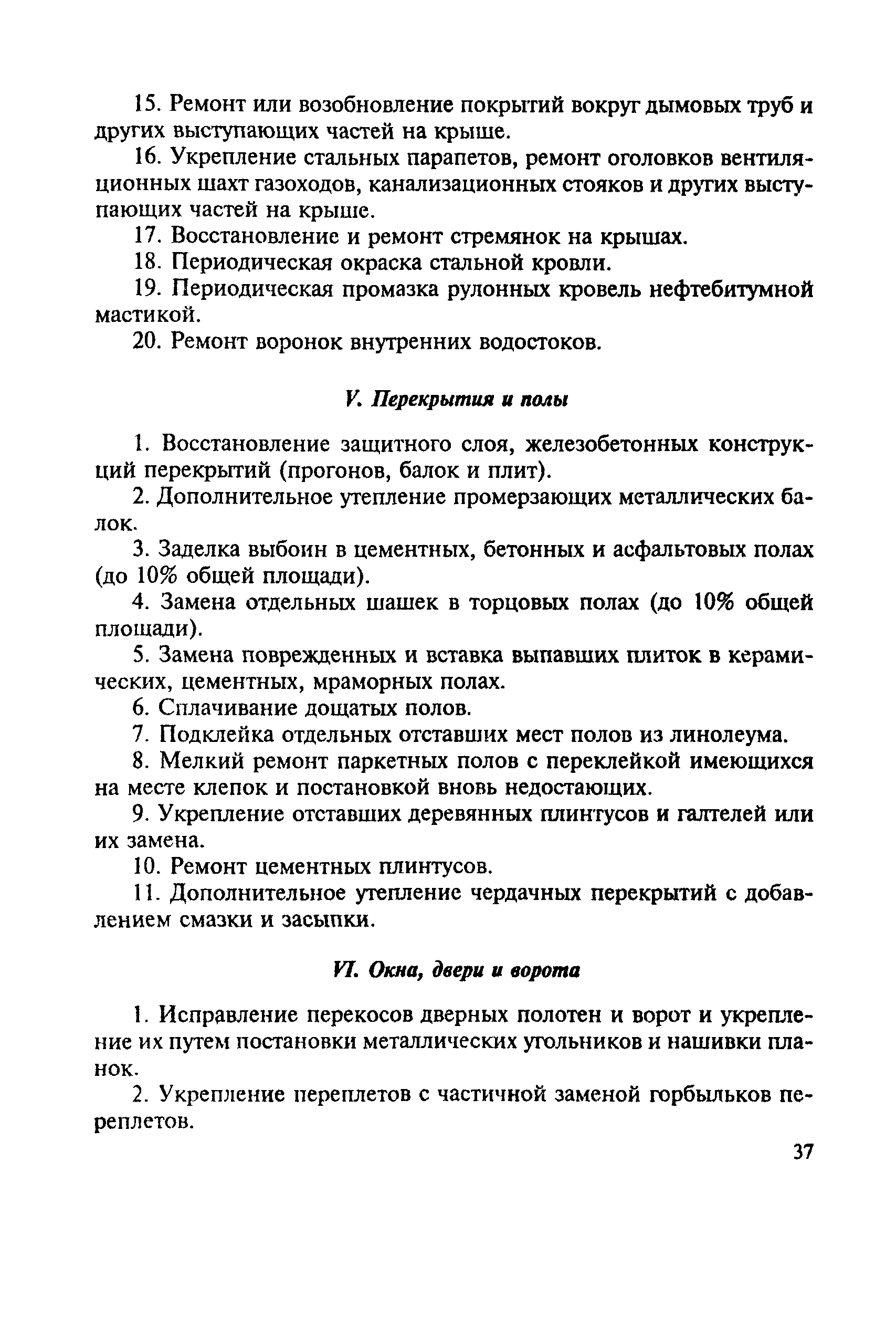 15. Ремонт или возобновление покрытий вокруг дымовых труб и других выступающих частей на крыше.

16. Укрепление стальных парапетов, ремонт оголовков вентиляционных шахт газоходов, канализационных стояков и других выступающих частей на крыше.

17. Восстановление и ремонт стремянок на крышах.

18. Периодическая окраска стальной кровли.

19. Периодическая промазка рулонных кровель нефтебитумной мастикой.

20. Ремонт воронок внутренних водостоков.

V. Перекрытия и полы

1. Восстановление защитного слоя, железобетонных конструкций перекрытий (прогонов, балок и плит).

2. Дополнительное утепление промерзающих металлических балок.

3. Заделка выбоин в цементных, бетонных и асфальтовых полах (до 10% общей площади).

4. Замена отдельных шашек в торцовых полах (до 10% общей площади).

5. Замена поврежденных и вставка выпавших плиток в керамических, цементных, мраморных полах.

6. Сплачивание дощатых полов.

7. Подклейка отдельных отставших мест полов из линолеума.

8. Мелкий ремонт паркетных полов с переклейкой имеющихся на месте клепок и постановкой вновь недостающих.

9. Укрепление отставших деревянных плинтусов и галтелей или их замена.

10. Ремонт цементных плинтусов.

11. Дополнительное утепление чердачных перекрытий с добавлением смазки и засыпки.

VI. Окна, двери и ворота

1. Исправление перекосов дверных полотен и ворот и укрепление их путем постановки металлических угольников и нашивки планок.

2. Укрепление переплетов с частичной заменой горбыльков переплетов.

37